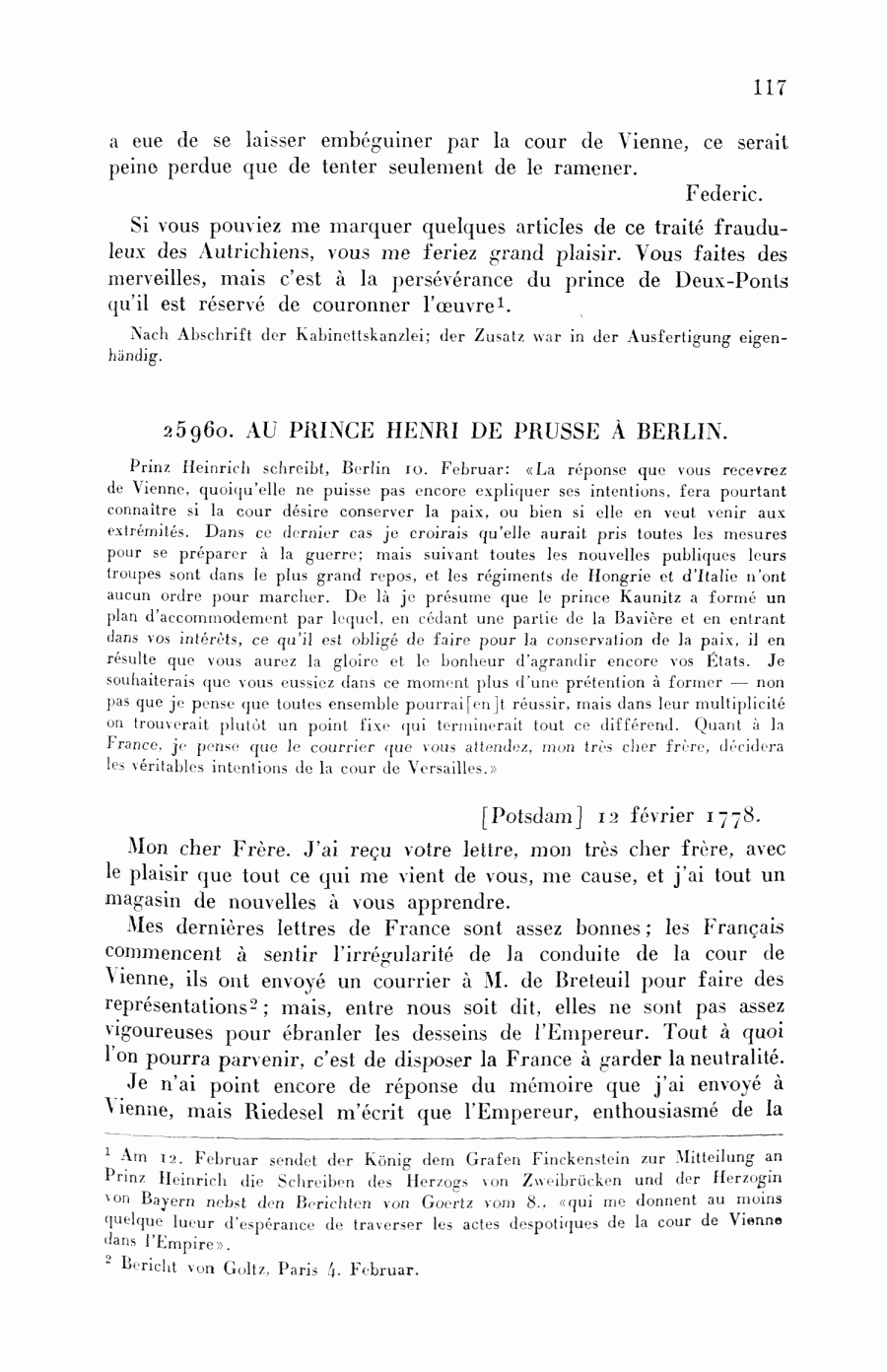 117

a eue de se laisser embéguiner par la cour de Vienne, ce serait peine perdue que de tenter seulement de le ramener.

Federic.

Si vous pouviez me marquer quelques articles de ce traité frauduleux des Autrichiens, vous me feriez grand plaisir. Vous faites des merveilles, mais c'est à la persévérance du prince de Deux-Ponts qu'il est réservé de couronner l'œuvre$^1$.

Nach Abschrift der Kabinettskanzlei; der Zusatz war in der Ausfertigung eigenhändig.

25960. AU PRINCE HENRI DE PRUSSE À BERLIN.

Prinz Heinrich schreibt, Berlin 10. Februar: «La réponse que vous recevrez de Vienne, quoiqu'elle ne puisse pas encore expliquer ses intentions, fera pourtant connaître si la cour désire conserver la paix, ou bien si elle en veut venir aux extrémités. Dans ce dernier cas je croirais qu'elle aurait pris toutes les mesures pour se préparer à la guerre; mais suivant toutes les nouvelles publiques leurs troupes sont dans le plus grand repos, et les régiments de Hongrie et d'Italie n'ont aucun ordre pour marcher. De là je présume que le prince Kaunitz a formé un plan d'accommodement par lequel, en cédant une partie de la Bavière et en entrant dans vos intérêts, ce qu'il est obligé de faire pour la conservation de la paix, il en résulte que vous aurez la gloire et le bonheur d'agrandir encore vos États. Je souhaiterais que vous eussiez dans ce moment plus d'une prétention à former — non pas que je pense que toutes ensemble pourrai[en]t réussir, mais dans leur multiplicité on trouverait plutôt un point fixe qui terminerait tout ce différend. Quant à la France, je pense que le courrier que vous attendez, mon très cher frère, décidera les véritables intentions de la cour de Versailles.»

[Potsdam] 12 février 1778.

Mon cher Frère. J'ai reçu votre lettre, mon très cher frère, avec le plaisir que tout ce qui me vient de vous, me cause, et j'ai tout un magasin de nouvelles à vous apprendre.

Mes dernières lettres de France sont assez bonnes; les Français commencent à sentir l'irrégularité de la conduite de la cour de Vienne, ils ont envoyé un courrier à M. de Breteuil pour faire des représentations$^2$; mais, entre nous soit dit, elles ne sont pas assez vigoureuses pour ébranler les desseins de l'Empereur. Tout à quoi l'on pourra parvenir, c'est de disposer la France à garder la neutralité.

Je n'ai point encore de réponse du mémoire que j'ai envoyé à Vienne, mais Riedesel m'écrit que l'Empereur, enthousiasmé de la

$^1$ Am 12. Februar sendet der König dem Grafen Finckenstein zur Mitteilung an Prinz Heinrich die Schreiben des Herzogs von Zweibrücken und der Herzogin von Bayern nebst den Berichten von Goertz vom 8., «qui me donnent au moins quelque lueur d'espérance de traverser les actes despotiques de la cour de Vienne dans l'Empire».

$^2$ Bericht von Goltz, Paris 4. Februar.